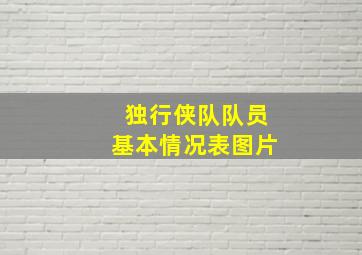 独行侠队队员
基本情况表图片